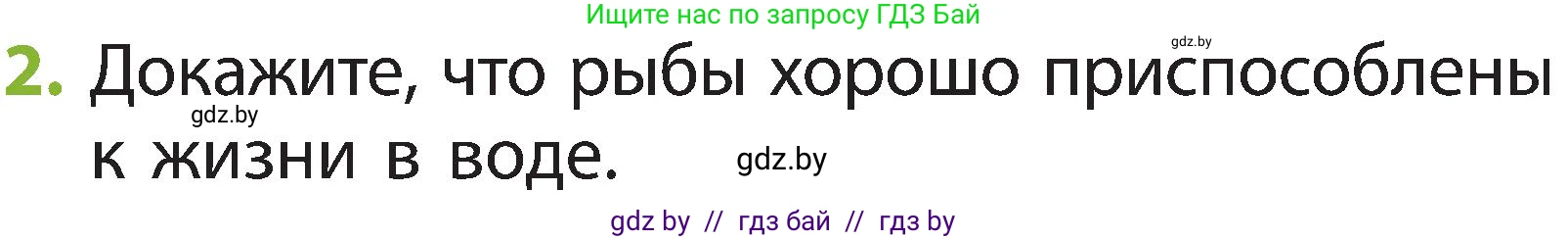 Ищите нас по запросу ГДЗ Бай

gdz.by

2. Докажите, что рыбы хорошо приспособлены к жизни в воде.

gdz.by

gdz.by

gdz by // гдз бай // гдз by